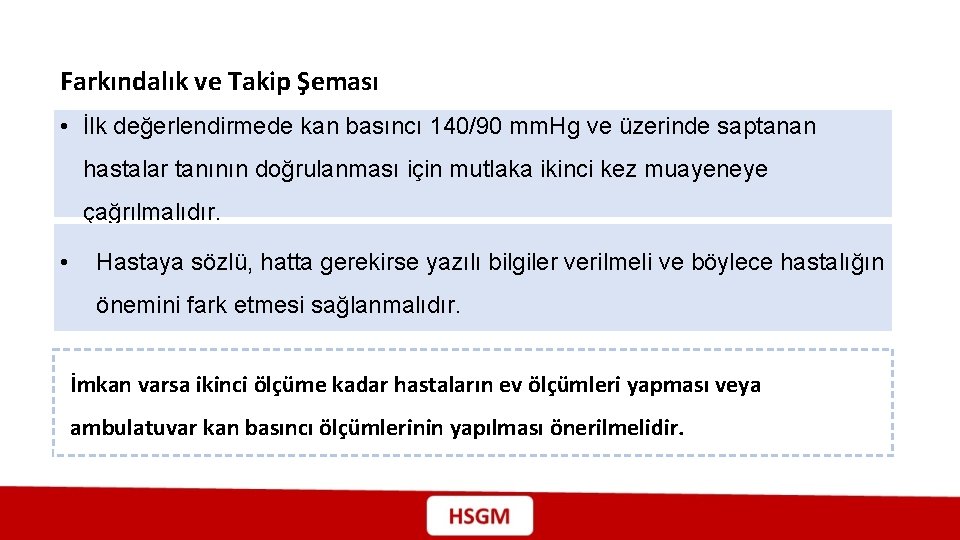 Farkındalık ve Takip Şeması

• İlk değerlendirmede kan basıncı 140/90 mm.Hg ve üzerinde saptanan hastalar tanının doğrulanması için mutlaka ikinci kez muayeneye çağrılmalıdır.

• Hastaya sözlü, hatta gerekirse yazılı bilgiler verilmeli ve böylece hastalığın önemini fark etmesi sağlanmalıdır.

İmkan varsa ikinci ölçüme kadar hastaların ev ölçümleri yapması veya ambulatuvar kan basıncı ölçümlerinin yapılması önerilmelidir.

HSGM